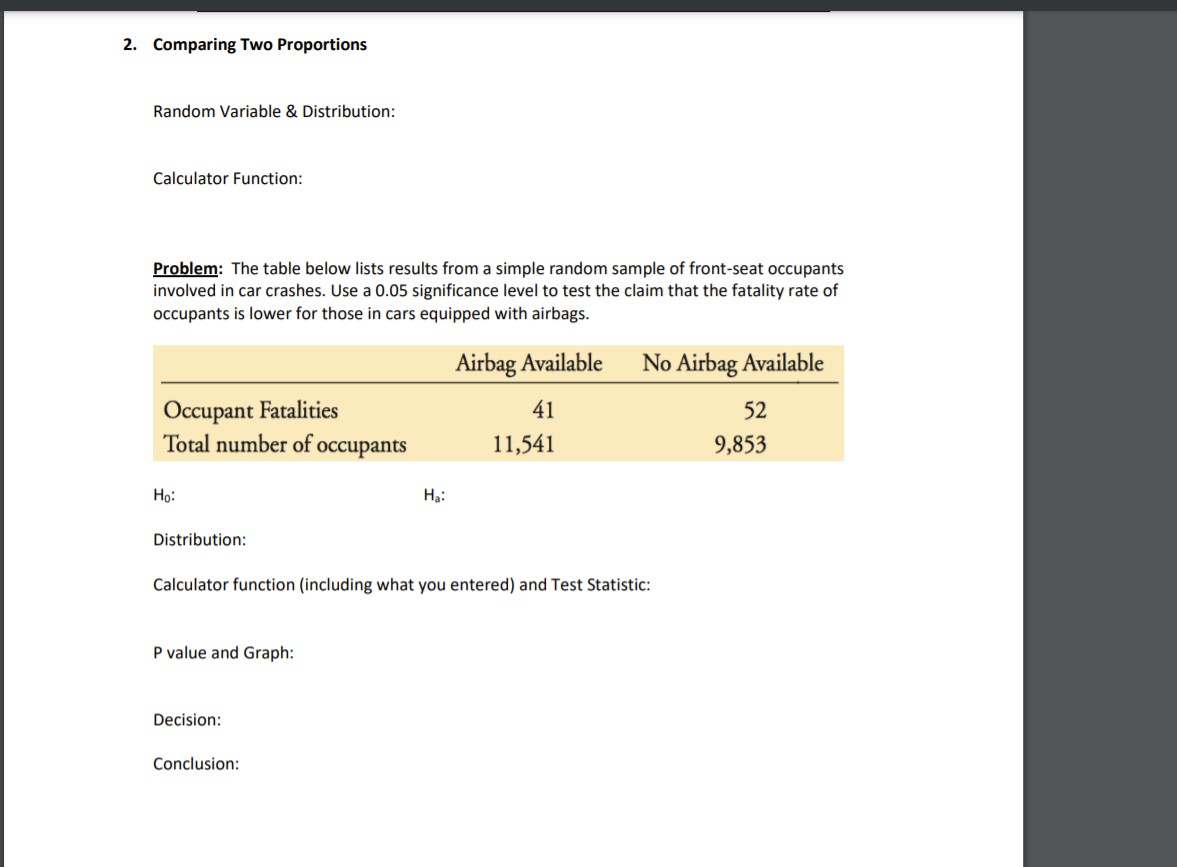 2. Comparing Two Proportions

Random Variable & Distribution:

Calculator Function:

Problem: The table below lists results from a simple random sample of front-seat occupants involved in car crashes. Use a 0.05 significance level to test the claim that the fatality rate of occupants is lower for those in cars equipped with airbags.

| | Airbag Available | No Airbag Available |
|---|---|---|
| Occupant Fatalities | 41 | 52 |
| Total number of occupants | 11,541 | 9,853 |

$H_0$: $H_a$:

Distribution:

Calculator function (including what you entered) and Test Statistic:

P value and Graph:

Decision:

Conclusion: